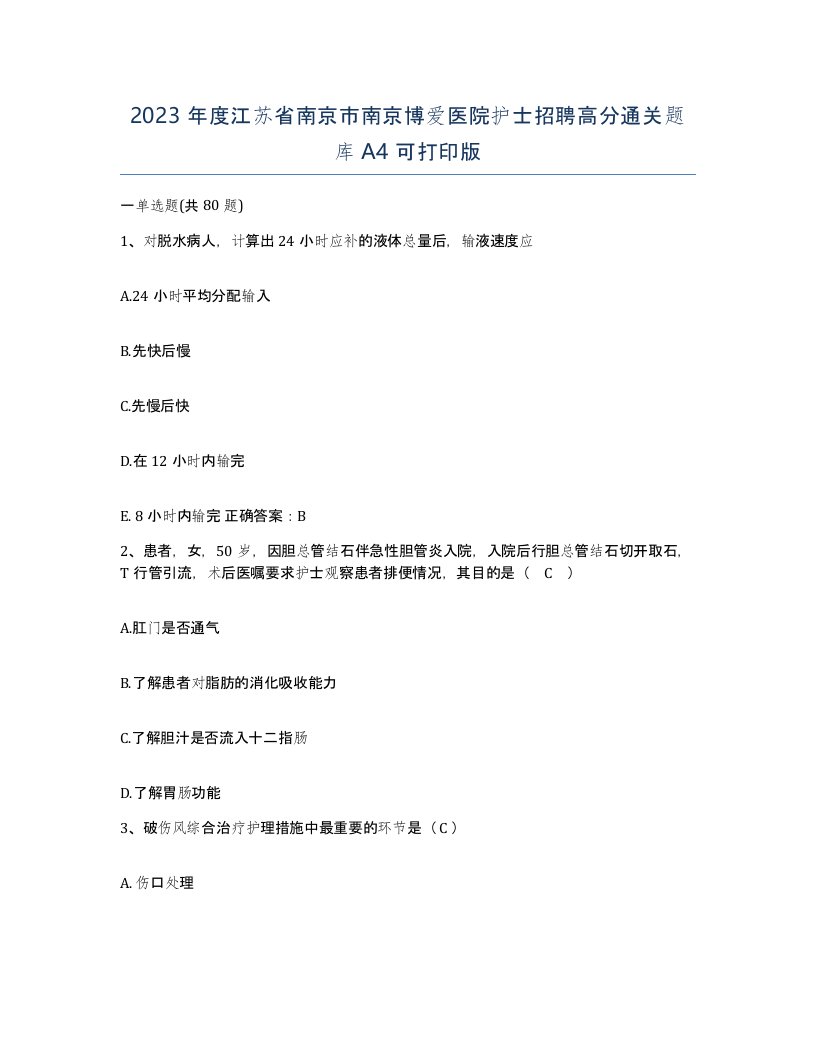 2023 年度江苏省南京市南京博爱医院护士招聘高分通关题库 A4 可打印版

一单选题(共 80 题)

1、对脱水病人，计算出 24 小时应补的液体总量后，输液速度应

A.24 小时平均分配输入

B.先快后慢

C.先慢后快

D.在 12 小时内输完

E. 8 小时内输完 正确答案：B

2、患者，女，50 岁，因胆总管结石伴急性胆管炎入院，入院后行胆总管结石切开取石，T 行管引流，术后医嘱要求护士观察患者排便情况，其目的是（ C ）

A.肛门是否通气

B.了解患者对脂肪的消化吸收能力

C.了解胆汁是否流入十二指肠

D.了解胃肠功能

3、破伤风综合治疗护理措施中最重要的环节是（C）

A. 伤口处理